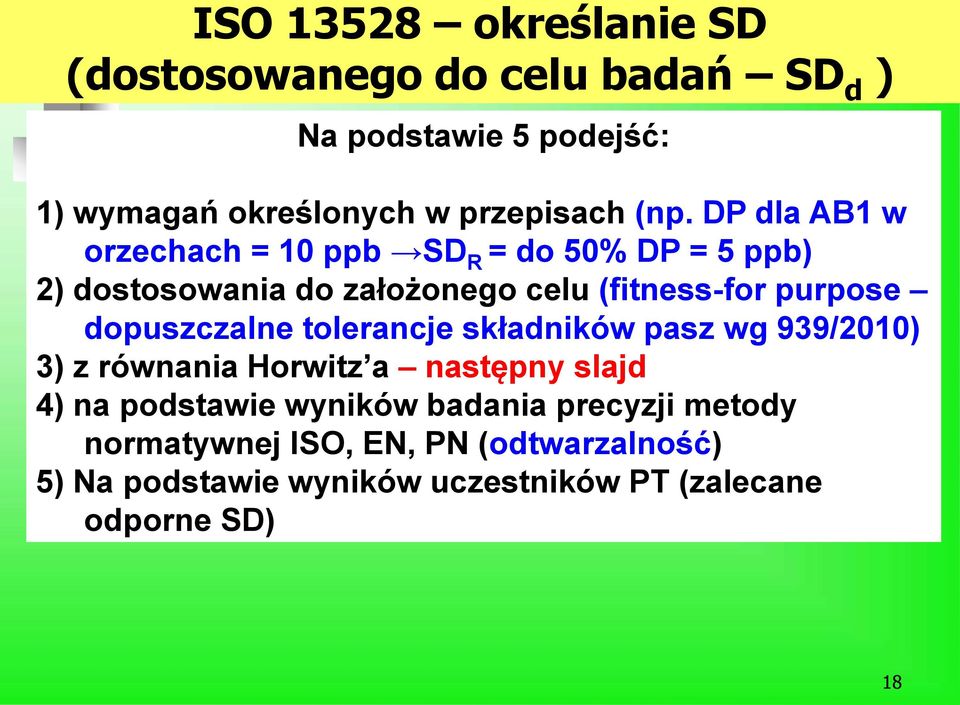 ISO 13528 – określanie SD (dostosowanego do celu badań – $SD_d$ )

Na podstawie 5 podejść:

1) wymagań określonych w przepisach (np. DP dla AB1 w orzechach = 10 ppb →$SD_R$ = do 50% DP = 5 ppb)
2) dostosowania do założonego celu (fitness-for purpose – dopuszczalne tolerancje składników pasz wg 939/2010)
3) z równania Horwitz'a – następny slajd
4) na podstawie wyników badania precyzji metody normatywnej ISO, EN, PN (odtwarzalność)
5) Na podstawie wyników uczestników PT (zalecane odporne SD)

18